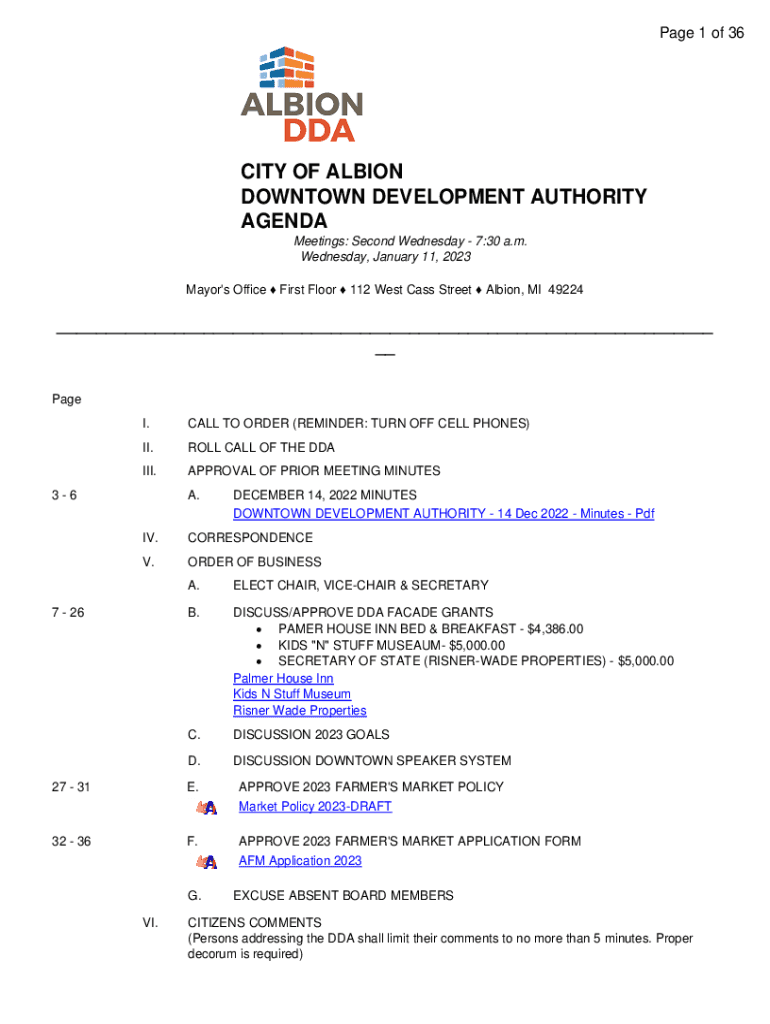 Page 1 of 36

ALBION
DDA

CITY OF ALBION
DOWNTOWN DEVELOPMENT AUTHORITY
AGENDA

Meetings: Second Wednesday - 7:30 a.m.
Wednesday, January 11, 2023

Mayor's Office ♦ First Floor ♦ 112 West Cass Street ♦ Albion, MI 49224

Page

I. CALL TO ORDER (REMINDER: TURN OFF CELL PHONES)

II. ROLL CALL OF THE DDA

III. APPROVAL OF PRIOR MEETING MINUTES

3 - 6 A. DECEMBER 14, 2022 MINUTES
DOWNTOWN DEVELOPMENT AUTHORITY - 14 Dec 2022 - Minutes - Pdf

IV. CORRESPONDENCE

V. ORDER OF BUSINESS

A. ELECT CHAIR, VICE-CHAIR & SECRETARY

7 - 26 B. DISCUSS/APPROVE DDA FACADE GRANTS
• PAMER HOUSE INN BED & BREAKFAST - $4,386.00
• KIDS "N" STUFF MUSEAUM- $5,000.00
• SECRETARY OF STATE (RISNER-WADE PROPERTIES) - $5,000.00
Palmer House Inn
Kids N Stuff Museum
Risner Wade Properties

C. DISCUSSION 2023 GOALS

D. DISCUSSION DOWNTOWN SPEAKER SYSTEM

27 - 31 E. APPROVE 2023 FARMER'S MARKET POLICY
Market Policy 2023-DRAFT

32 - 36 F. APPROVE 2023 FARMER'S MARKET APPLICATION FORM
AFM Application 2023

G. EXCUSE ABSENT BOARD MEMBERS

VI. CITIZENS COMMENTS
(Persons addressing the DDA shall limit their comments to no more than 5 minutes. Proper decorum is required)